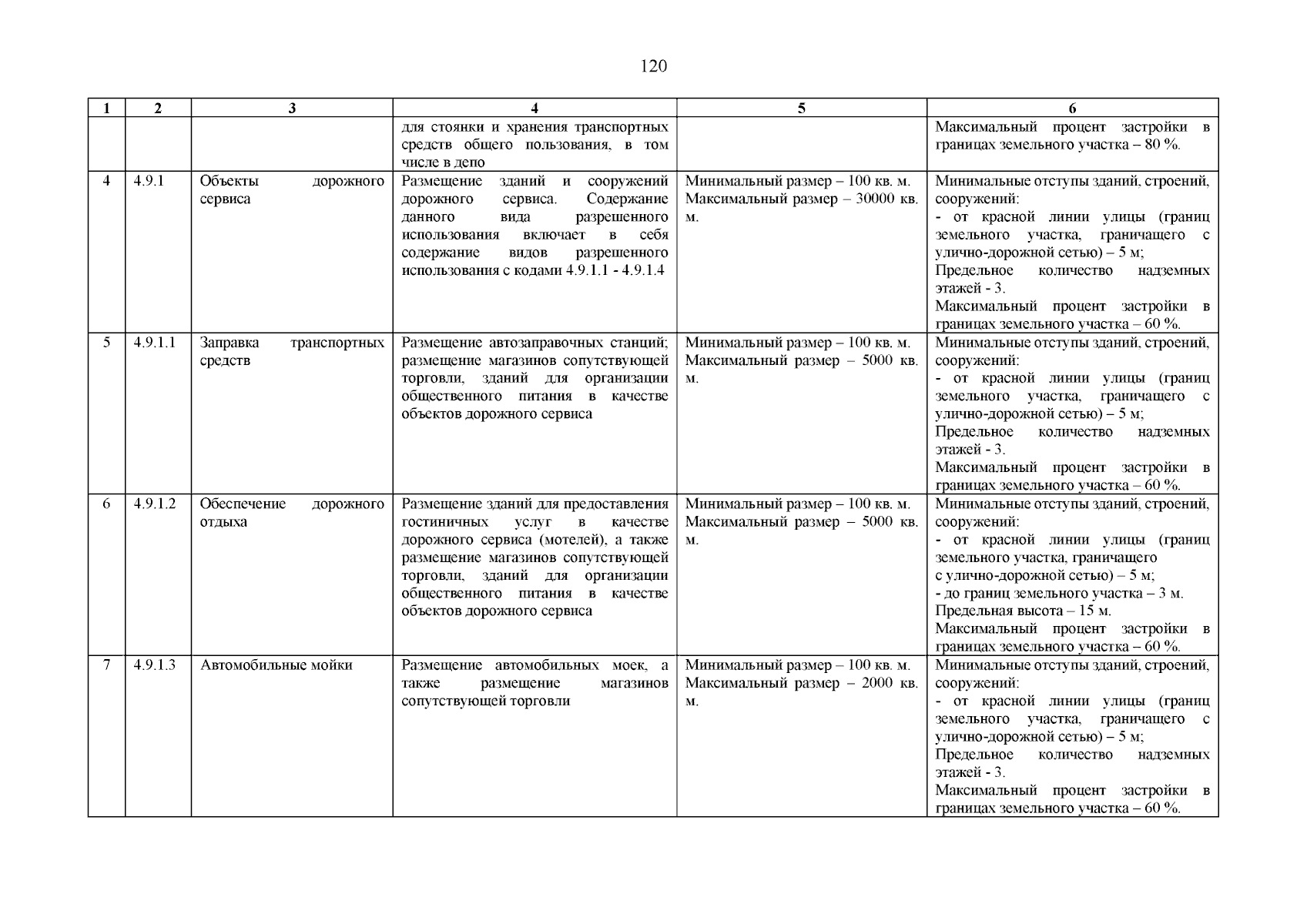 120

| 1 | 2 | 3 | 4 | 5 | 6 |
|---|---|---|---|---|---|
| | | | для стоянки и хранения транспортных средств общего пользования, в том числе в депо | | Максимальный процент застройки в границах земельного участка – 80 %. |
| 4 | 4.9.1 | Объекты дорожного сервиса | Размещение зданий и сооружений дорожного сервиса. Содержание данного вида разрешенного использования включает в себя содержание видов разрешенного использования с кодами 4.9.1.1 - 4.9.1.4 | Минимальный размер – 100 кв. м. Максимальный размер – 30000 кв. м. | Минимальные отступы зданий, строений, сооружений: - от красной линии улицы (границ земельного участка, граничащего с улично-дорожной сетью) – 5 м; Предельное количество надземных этажей - 3. Максимальный процент застройки в границах земельного участка – 60 %. |
| 5 | 4.9.1.1 | Заправка транспортных средств | Размещение автозаправочных станций; размещение магазинов сопутствующей торговли, зданий для организации общественного питания в качестве объектов дорожного сервиса | Минимальный размер – 100 кв. м. Максимальный размер – 5000 кв. м. | Минимальные отступы зданий, строений, сооружений: - от красной линии улицы (границ земельного участка, граничащего с улично-дорожной сетью) – 5 м; Предельное количество надземных этажей - 3. Максимальный процент застройки в границах земельного участка – 60 %. |
| 6 | 4.9.1.2 | Обеспечение дорожного отдыха | Размещение зданий для предоставления гостиничных услуг в качестве дорожного сервиса (мотелей), а также размещение магазинов сопутствующей торговли, зданий для организации общественного питания в качестве объектов дорожного сервиса | Минимальный размер – 100 кв. м. Максимальный размер – 5000 кв. м. | Минимальные отступы зданий, строений, сооружений: - от красной линии улицы (границ земельного участка, граничащего с улично-дорожной сетью) – 5 м; - до границ земельного участка – 3 м. Предельная высота – 15 м. Максимальный процент застройки в границах земельного участка – 60 %. |
| 7 | 4.9.1.3 | Автомобильные мойки | Размещение автомобильных моек, а также размещение магазинов сопутствующей торговли | Минимальный размер – 100 кв. м. Максимальный размер – 2000 кв. м. | Минимальные отступы зданий, строений, сооружений: - от красной линии улицы (границ земельного участка, граничащего с улично-дорожной сетью) – 5 м; Предельное количество надземных этажей - 3. Максимальный процент застройки в границах земельного участка – 60 %. |